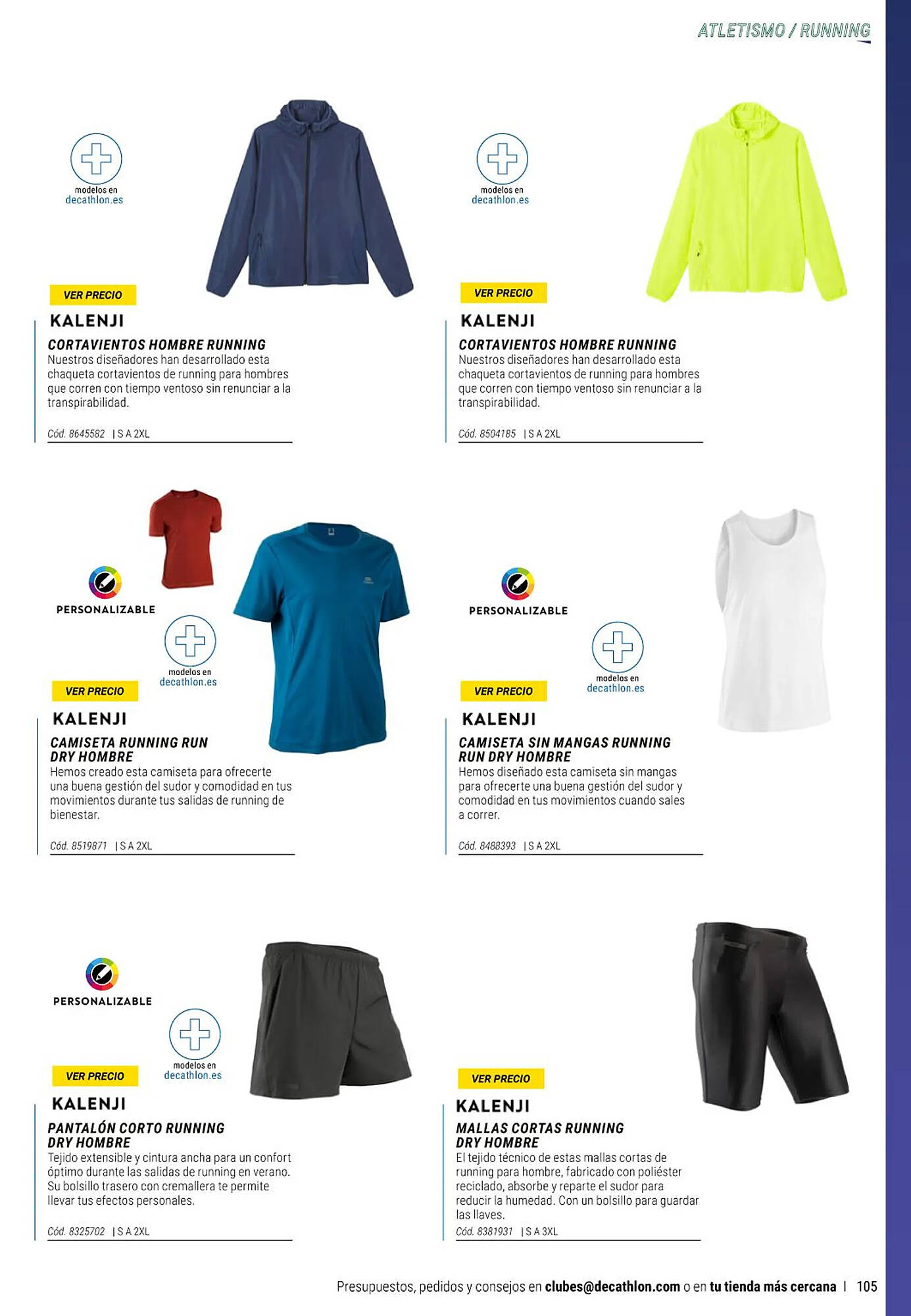 ATLETISMO / RUNNING

modelos en decathlon.es

VER PRECIO

KALENJI

CORTAVIENTOS HOMBRE RUNNING

Nuestros diseñadores han desarrollado esta chaqueta cortavientos de running para hombres que corren con tiempo ventoso sin renunciar a la transpirabilidad.

Cód. 8645582 | S A 2XL

modelos en decathlon.es

VER PRECIO

KALENJI

CORTAVIENTOS HOMBRE RUNNING

Nuestros diseñadores han desarrollado esta chaqueta cortavientos de running para hombres que corren con tiempo ventoso sin renunciar a la transpirabilidad.

Cód. 8504185 | S A 2XL

PERSONALIZABLE

modelos en decathlon.es

VER PRECIO

KALENJI

CAMISETA RUNNING RUN DRY HOMBRE

Hemos creado esta camiseta para ofrecerte una buena gestión del sudor y comodidad en tus movimientos durante tus salidas de running de bienestar.

Cód. 8519871 | S A 2XL

PERSONALIZABLE

modelos en decathlon.es

VER PRECIO

KALENJI

CAMISETA SIN MANGAS RUNNING RUN DRY HOMBRE

Hemos diseñado esta camiseta sin mangas para ofrecerte una buena gestión del sudor y comodidad en tus movimientos cuando sales a correr.

Cód. 8488393 | S A 2XL

PERSONALIZABLE

modelos en decathlon.es

VER PRECIO

KALENJI

PANTALÓN CORTO RUNNING DRY HOMBRE

Tejido extensible y cintura ancha para un confort óptimo durante las salidas de running en verano. Su bolsillo trasero con cremallera te permite llevar tus efectos personales.

Cód. 8325702 | S A 2XL

VER PRECIO

KALENJI

MALLAS CORTAS RUNNING DRY HOMBRE

El tejido técnico de estas mallas cortas de running para hombre, fabricado con poliéster reciclado, absorbe y reparte el sudor para reducir la humedad. Con un bolsillo para guardar las llaves.

Cód. 8381931 | S A 3XL

Presupuestos, pedidos y consejos en clubes@decathlon.com o en tu tienda más cercana | 105